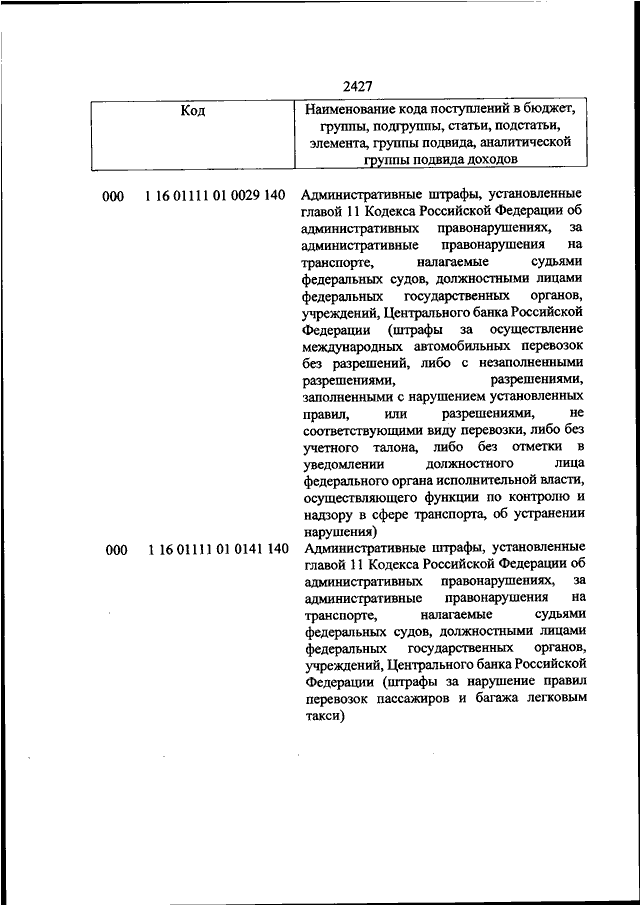 2427

| Код | Наименование кода поступлений в бюджет, группы, подгруппы, статьи, подстатьи, элемента, группы подвида, аналитической группы подвида доходов |
|---|---|
| 000 1 16 01111 01 0029 140 | Административные штрафы, установленные главой 11 Кодекса Российской Федерации об административных правонарушениях, за административные правонарушения на транспорте, налагаемые судьями федеральных судов, должностными лицами федеральных государственных органов, учреждений, Центрального банка Российской Федерации (штрафы за осуществление международных автомобильных перевозок без разрешений, либо с незаполненными разрешениями, разрешениями, заполненными с нарушением установленных правил, или разрешениями, не соответствующими виду перевозки, либо без учетного талона, либо без отметки в уведомлении должностного лица федерального органа исполнительной власти, осуществляющего функции по контролю и надзору в сфере транспорта, об устранении нарушения) |
| 000 1 16 01111 01 0141 140 | Административные штрафы, установленные главой 11 Кодекса Российской Федерации об административных правонарушениях, за административные правонарушения на транспорте, налагаемые судьями федеральных судов, должностными лицами федеральных государственных органов, учреждений, Центрального банка Российской Федерации (штрафы за нарушение правил перевозок пассажиров и багажа легковым такси) |